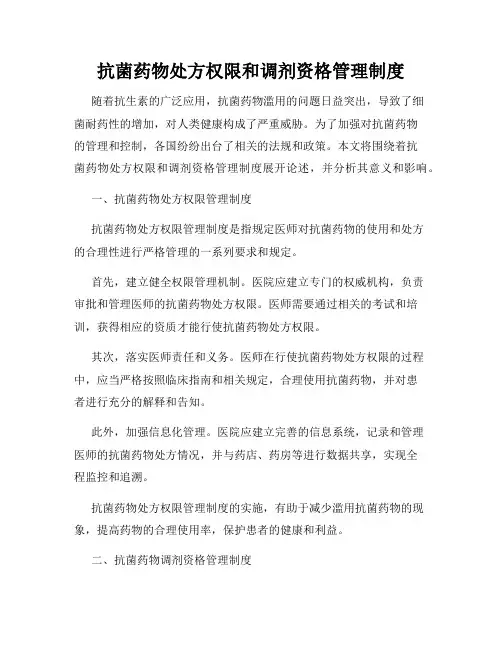 抗菌药物处方权限和调剂资格管理制度

随着抗生素的广泛应用，抗菌药物滥用的问题日益突出，导致了细菌耐药性的增加，对人类健康构成了严重威胁。为了加强对抗菌药物的管理和控制，各国纷纷出台了相关的法规和政策。本文将围绕着抗菌药物处方权限和调剂资格管理制度展开论述，并分析其意义和影响。

一、抗菌药物处方权限管理制度

抗菌药物处方权限管理制度是指规定医师对抗菌药物的使用和处方的合理性进行严格管理的一系列要求和规定。

首先，建立健全权限管理机制。医院应建立专门的权威机构，负责审批和管理医师的抗菌药物处方权限。医师需要通过相关的考试和培训，获得相应的资质才能行使抗菌药物处方权限。

其次，落实医师责任和义务。医师在行使抗菌药物处方权限的过程中，应当严格按照临床指南和相关规定，合理使用抗菌药物，并对患者进行充分的解释和告知。

此外，加强信息化管理。医院应建立完善的信息系统，记录和管理医师的抗菌药物处方情况，并与药店、药房等进行数据共享，实现全程监控和追溯。

抗菌药物处方权限管理制度的实施，有助于减少滥用抗菌药物的现象，提高药物的合理使用率，保护患者的健康和利益。

二、抗菌药物调剂资格管理制度